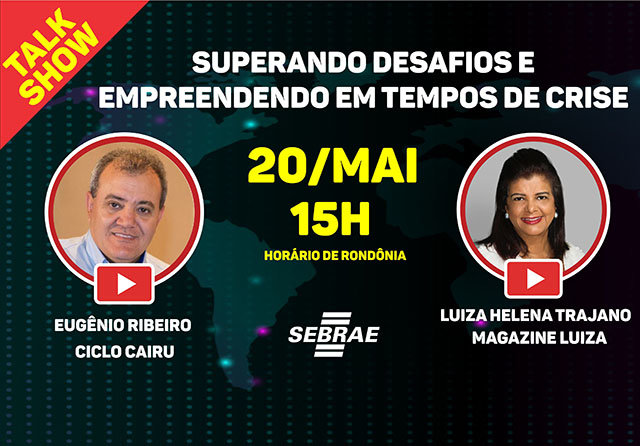 TALK SHOW

SUPERANDO DESAFIOS E EMPREENDENDO EM TEMPOS DE CRISE

20/MAI
15H
HORÁRIO DE RONDÔNIA

EUGÊNIO RIBEIRO
CICLO CAIRU

SEBRAE

LUIZA HELENA TRAJANO
MAGAZINE LUIZA